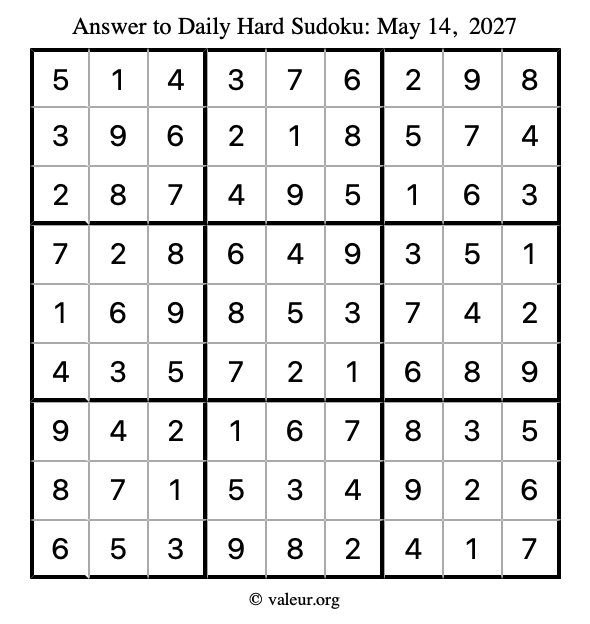 Answer to Daily Hard Sudoku: May 14, 2027

| | | | | | | | | |
|---|---|---|---|---|---|---|---|---|
| 5 | 1 | 4 | 3 | 7 | 6 | 2 | 9 | 8 |
| 3 | 9 | 6 | 2 | 1 | 8 | 5 | 7 | 4 |
| 2 | 8 | 7 | 4 | 9 | 5 | 1 | 6 | 3 |
| 7 | 2 | 8 | 6 | 4 | 9 | 3 | 5 | 1 |
| 1 | 6 | 9 | 8 | 5 | 3 | 7 | 4 | 2 |
| 4 | 3 | 5 | 7 | 2 | 1 | 6 | 8 | 9 |
| 9 | 4 | 2 | 1 | 6 | 7 | 8 | 3 | 5 |
| 8 | 7 | 1 | 5 | 3 | 4 | 9 | 2 | 6 |
| 6 | 5 | 3 | 9 | 8 | 2 | 4 | 1 | 7 |

© valeur.org